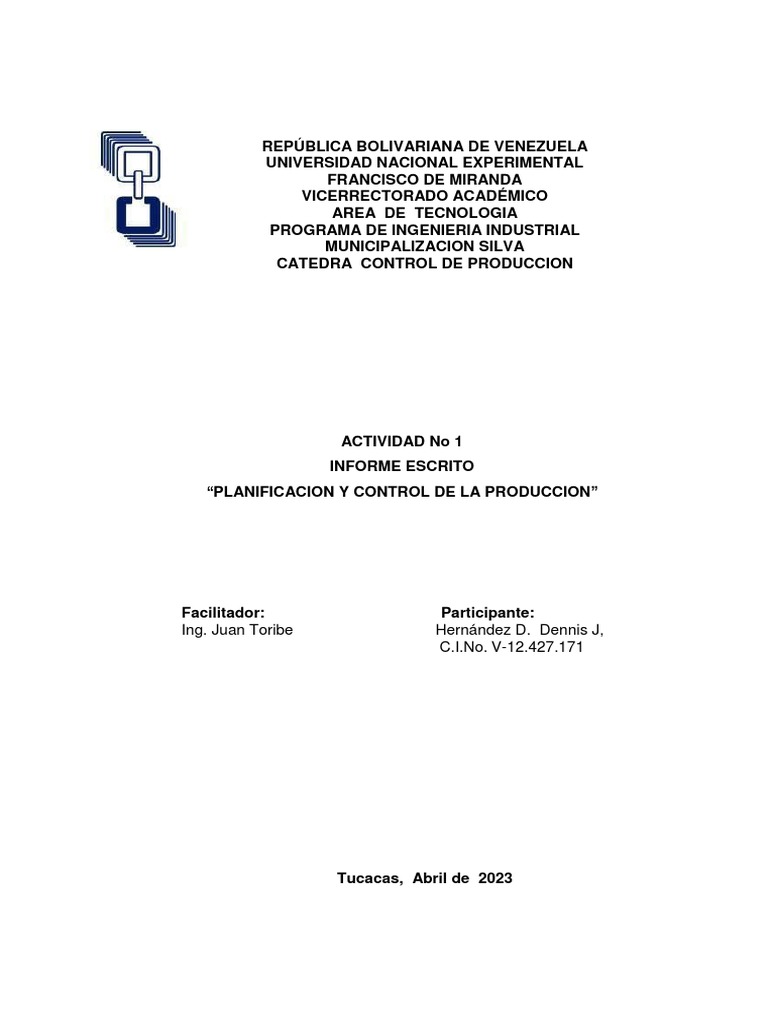 REPÚBLICA BOLIVARIANA DE VENEZUELA
UNIVERSIDAD NACIONAL EXPERIMENTAL
FRANCISCO DE MIRANDA
VICERRECTORADO ACADÉMICO
AREA DE TECNOLOGIA
PROGRAMA DE INGENIERIA INDUSTRIAL
MUNICIPALIZACION SILVA
CATEDRA CONTROL DE PRODUCCION

ACTIVIDAD No 1
INFORME ESCRITO
“PLANIFICACION Y CONTROL DE LA PRODUCCION”

Facilitador:
Ing. Juan Toribe

Participante:
Hernández D. Dennis J,
C.I.No. V-12.427.171

Tucacas, Abril de 2023